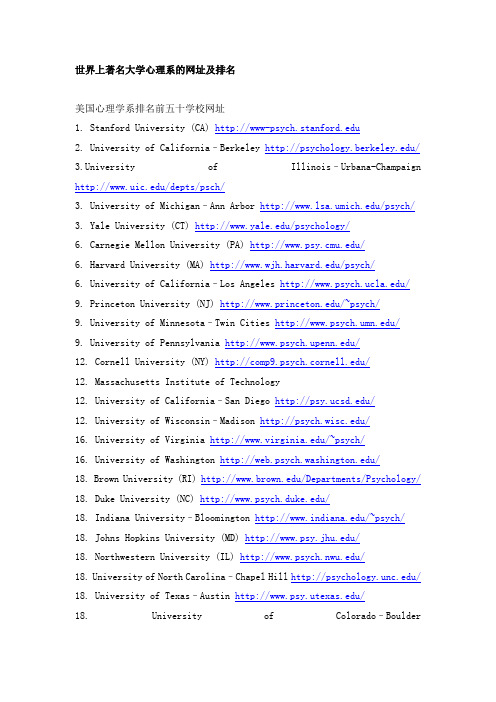 世界上著名大学心理系的网址及排名

美国心理学系排名前五十学校网址

1. Stanford University (CA) http://www-psych.stanford.edu

2. University of California–Berkeley http://psychology.berkeley.edu/

3.University of Illinois–Urbana-Champaign http://www.uic.edu/depts/psch/

3. University of Michigan–Ann Arbor http://www.lsa.umich.edu/psych/

3. Yale University (CT) http://www.yale.edu/psychology/

6. Carnegie Mellon University (PA) http://www.psy.cmu.edu/

6. Harvard University (MA) http://www.wjh.harvard.edu/psych/

6. University of California–Los Angeles http://www.psych.ucla.edu/

9. Princeton University (NJ) http://www.princeton.edu/~psych/

9. University of Minnesota–Twin Cities http://www.psych.umn.edu/

9. University of Pennsylvania http://www.psych.upenn.edu/

12. Cornell University (NY) http://comp9.psych.cornell.edu/

12. Massachusetts Institute of Technology

12. University of California–San Diego http://psy.ucsd.edu/

12. University of Wisconsin–Madison http://psych.wisc.edu/

16. University of Virginia http://www.virginia.edu/~psych/

16. University of Washington http://web.psych.washington.edu/

18. Brown University (RI) http://www.brown.edu/Departments/Psychology/

18. Duke University (NC) http://www.psych.duke.edu/

18. Indiana University–Bloomington http://www.indiana.edu/~psych/

18. Johns Hopkins University (MD) http://www.psy.jhu.edu/

18. Northwestern University (IL) http://www.psych.nwu.edu/

18. University of North Carolina–Chapel Hill http://psychology.unc.edu/

18. University of Texas–Austin http://www.psy.utexas.edu/

18. University of Colorado–Boulder